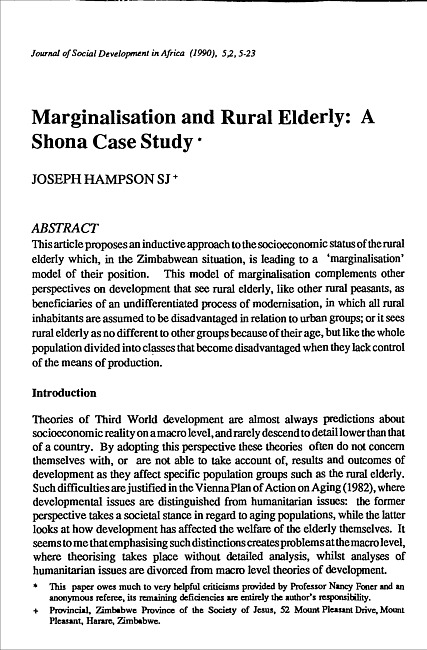 Journal of Social Development in Africa (1990), 5,2, 5-23

Marginalisation and Rural Elderly: A Shona Case Study *

JOSEPH HAMPSON SJ +

ABSTRACT
This article proposes an inductive approach to the socioeconomic status of the rural elderly which, in the Zimbabwean situation, is leading to a 'marginalisation' model of their position. This model of marginalisation complements other perspectives on development that see rural elderly, like other rural peasants, as beneficiaries of an undifferentiated process of modernisation, in which all rural inhabitants are assumed to be disadvantaged in relation to urban groups; or it sees rural elderly as no different to other groups because of their age, but like the whole population divided into classes that become disadvantaged when they lack control of the means of production.

Introduction

Theories of Third World development are almost always predictions about socioeconomic reality on a macro level, and rarely descend to detail lower than that of a country. By adopting this perspective these theories often do not concern themselves with, or are not able to take account of, results and outcomes of development as they affect specific population groups such as the rural elderly. Such difficulties are justified in the Vienna Plan of Action on Aging (1982), where developmental issues are distinguished from humanitarian issues: the former perspective takes a societal stance in regard to aging populations, while the latter looks at how development has affected the welfare of the elderly themselves. It seems to me that emphasising such distinctions creates problems at the macro level, where theorising takes place without detailed analysis, whilst analyses of humanitarian issues are divorced from macro level theories of development.

* This paper owes much to very helpful criticisms provided by Professor Nancy Foner and an anonymous referee, its remaining deficiencies are entirely the author's responsibility.
+ Provincial, Zimbabwe Province of the Society of Jesus, 52 Mount Pleasant Drive, Mount Pleasant, Harare, Zimbabwe.